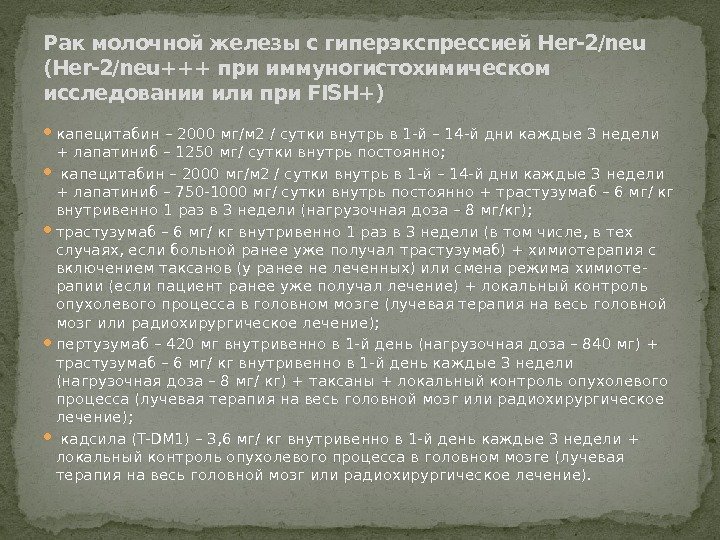 Рак молочной железы с гиперэкспрессией Her-2/neu (Her-2/neu+++ при иммуногистохимическом исследовании или при FISH+)

капецитабин – 2000 мг/м2 / сутки внутрь в 1-й – 14-й дни каждые 3 недели + лапатиниб – 1250 мг/ сутки внутрь постоянно;

капецитабин – 2000 мг/м2 / сутки внутрь в 1-й – 14-й дни каждые 3 недели + лапатиниб – 750-1000 мг/ сутки внутрь постоянно + трастузумаб – 6 мг/ кг внутривенно 1 раз в 3 недели (нагрузочная доза – 8 мг/кг);

трастузумаб – 6 мг/ кг внутривенно 1 раз в 3 недели (в том числе, в тех случаях, если больной ранее уже получал трастузумаб) + химиотерапия с включением таксанов (у ранее не леченных) или смена режима химиотерапии (если пациент ранее уже получал лечение) + локальный контроль опухолевого процесса в головном мозге (лучевая терапия на весь головной мозг или радиохирургическое лечение);

пертузумаб – 420 мг внутривенно в 1-й день (нагрузочная доза – 840 мг) + трастузумаб – 6 мг/ кг внутривенно в 1-й день каждые 3 недели (нагрузочная доза – 8 мг/ кг) + таксаны + локальный контроль опухолевого процесса (лучевая терапия на весь головной мозг или радиохирургическое лечение);

кадсила (T-DM1) – 3,6 мг/ кг внутривенно в 1-й день каждые 3 недели + локальный контроль опухолевого процесса в головном мозге (лучевая терапия на весь головной мозг или радиохирургическое лечение).